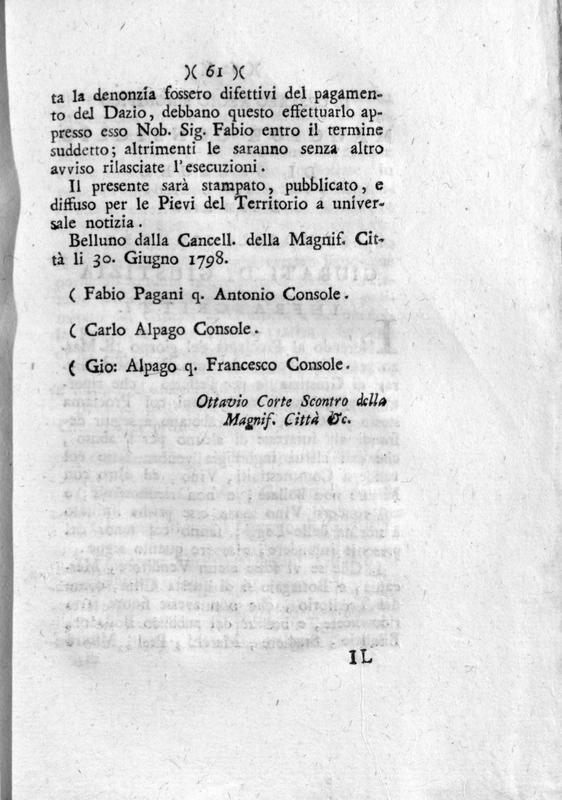 )( 61 )(

ta la denonzia fossero difettivi del pagamento del Dazio, debbano questo effettuarlo appresso esso Nob. Sig. Fabio entro il termine suddetto; altrimenti le saranno senza altro avviso rilasciate l'esecuzioni.

Il presente sarà stampato, pubblicato, e diffuso per le Pievi del Territorio a universale notizia.

Belluno dalla Cancell. della Magnif. Città li 30. Giugno 1798.

( Fabio Pagani q. Antonio Console.

( Carlo Alpago Console.

( Gio: Alpago q. Francesco Console.

Ottavio Corte Scontro della Magnif. Città &c.

IL